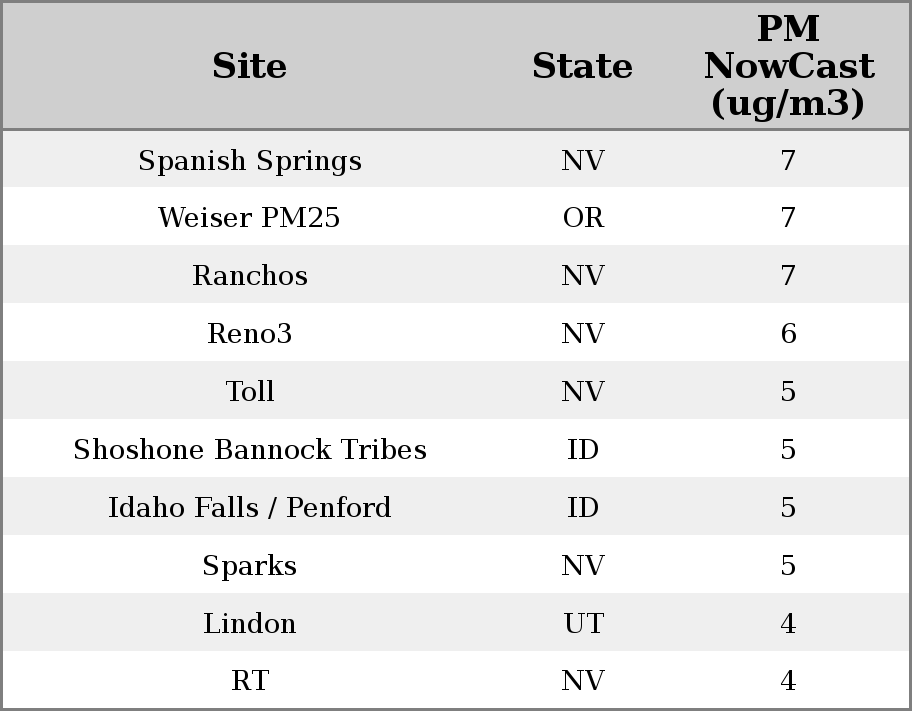 | Site | State | PM NowCast (ug/m3) |
|---|---|---|
| Spanish Springs | NV | 7 |
| Weiser PM25 | OR | 7 |
| Ranchos | NV | 7 |
| Reno3 | NV | 6 |
| Toll | NV | 5 |
| Shoshone Bannock Tribes | ID | 5 |
| Idaho Falls / Penford | ID | 5 |
| Sparks | NV | 5 |
| Lindon | UT | 4 |
| RT | NV | 4 |